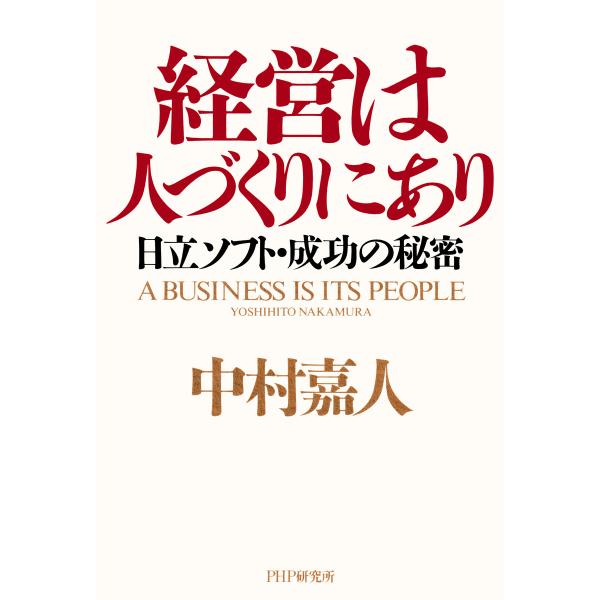 経営は
人づくりにあり

日立ソフト・成功の秘密

A BUSINESS IS ITS PEOPLE
YOSHIHITO NAKAMURA

中村嘉人

PHP研究所